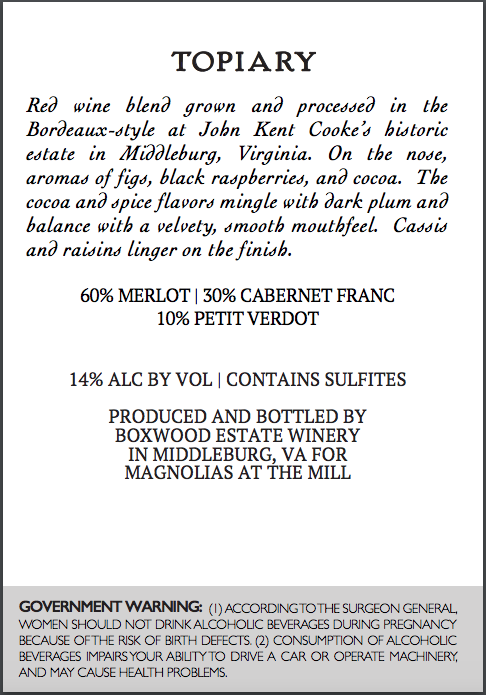 TOPIARY

Red wine blend grown and processed in the Bordeaux-style at John Kent Cooke's historic estate in Middleburg, Virginia. On the nose, aromas of figs, black raspberries, and cocoa. The cocoa and spice flavors mingle with dark plum and balance with a velvety, smooth mouthfeel. Cassis and raisins linger on the finish.

60% MERLOT | 30% CABERNET FRANC
10% PETIT VERDOT

14% ALC BY VOL | CONTAINS SULFITES

PRODUCED AND BOTTLED BY
BOXWOOD ESTATE WINERY
IN MIDDLEBURG, VA FOR
MAGNOLIAS AT THE MILL

GOVERNMENT WARNING: (1) ACCORDING TO THE SURGEON GENERAL, WOMEN SHOULD NOT DRINK ALCOHOLIC BEVERAGES DURING PREGNANCY BECAUSE OF THE RISK OF BIRTH DEFECTS. (2) CONSUMPTION OF ALCOHOLIC BEVERAGES IMPAIRS YOUR ABILITY TO DRIVE A CAR OR OPERATE MACHINERY, AND MAY CAUSE HEALTH PROBLEMS.